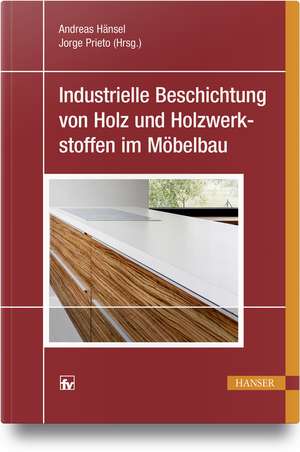 Andreas Hänsel
Jorge Prieto (Hrsg.)

Industrielle Beschichtung von Holz und Holzwerkstoffen im Möbelbau

fv

HANSER